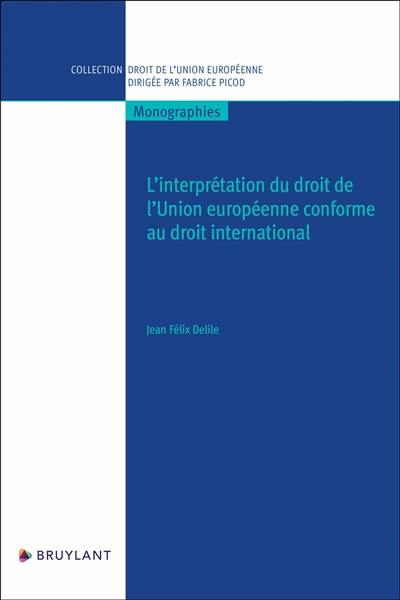 COLLECTION DROIT DE L'UNION EUROPÉENNE
DIRIGÉE PAR FABRICE PICOD

Monographies

L'interprétation du droit de l'Union européenne conforme au droit international

Jean Félix Delile

BRUYLANT